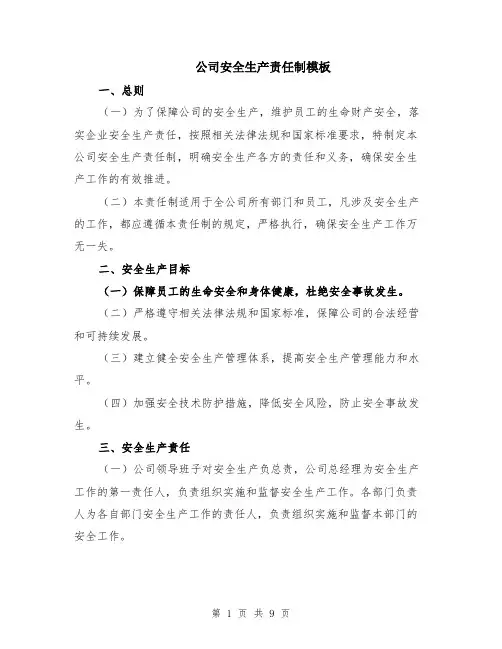 公司安全生产责任制模板

一、总则

（一）为了保障公司的安全生产，维护员工的生命财产安全，落实企业安全生产责任，按照相关法律法规和国家标准要求，特制定本公司安全生产责任制，明确安全生产各方的责任和义务，确保安全生产工作的有效推进。

（二）本责任制适用于全公司所有部门和员工，凡涉及安全生产的工作，都应遵循本责任制的规定，严格执行，确保安全生产工作万无一失。

二、安全生产目标

（一）保障员工的生命安全和身体健康，杜绝安全事故发生。

（二）严格遵守相关法律法规和国家标准，保障公司的合法经营和可持续发展。

（三）建立健全安全生产管理体系，提高安全生产管理能力和水平。

（四）加强安全技术防护措施，降低安全风险，防止安全事故发生。

三、安全生产责任

（一）公司领导班子对安全生产负总责，公司总经理为安全生产工作的第一责任人，负责组织实施和监督安全生产工作。各部门负责人为各自部门安全生产工作的责任人，负责组织实施和监督本部门的安全工作。

第 1 页 共 9 页